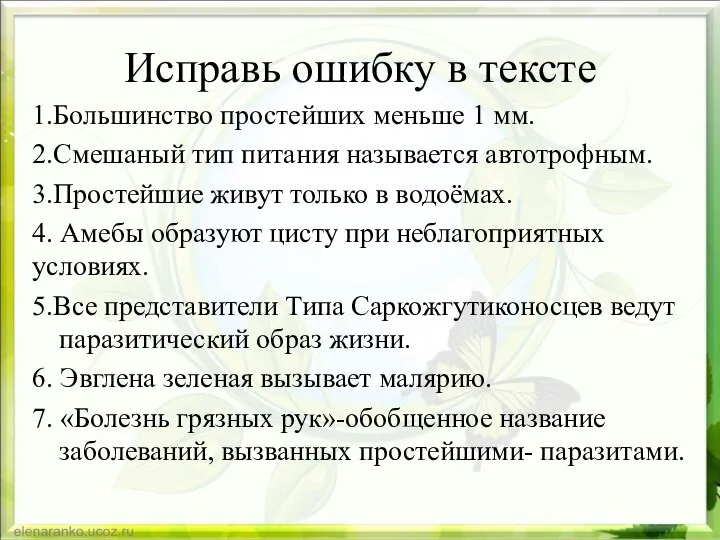 Исправь ошибку в тексте

1.Большинство простейших меньше 1 мм.

2.Смешаный тип питания называется автотрофным.

3.Простейшие живут только в водоёмах.

4. Амебы образуют цисту при неблагоприятных условиях.

5.Все представители Типа Саркожгутиконосцев ведут паразитический образ жизни.

6. Эвглена зеленая вызывает малярию.

7. «Болезнь грязных рук»-обобщенное название заболеваний, вызванных простейшими- паразитами.

elenaranko.ucoz.ru